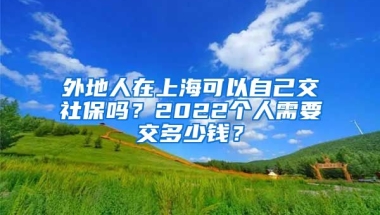 外地人在上海可以自己交社保吗？2022个人需要交多少钱？